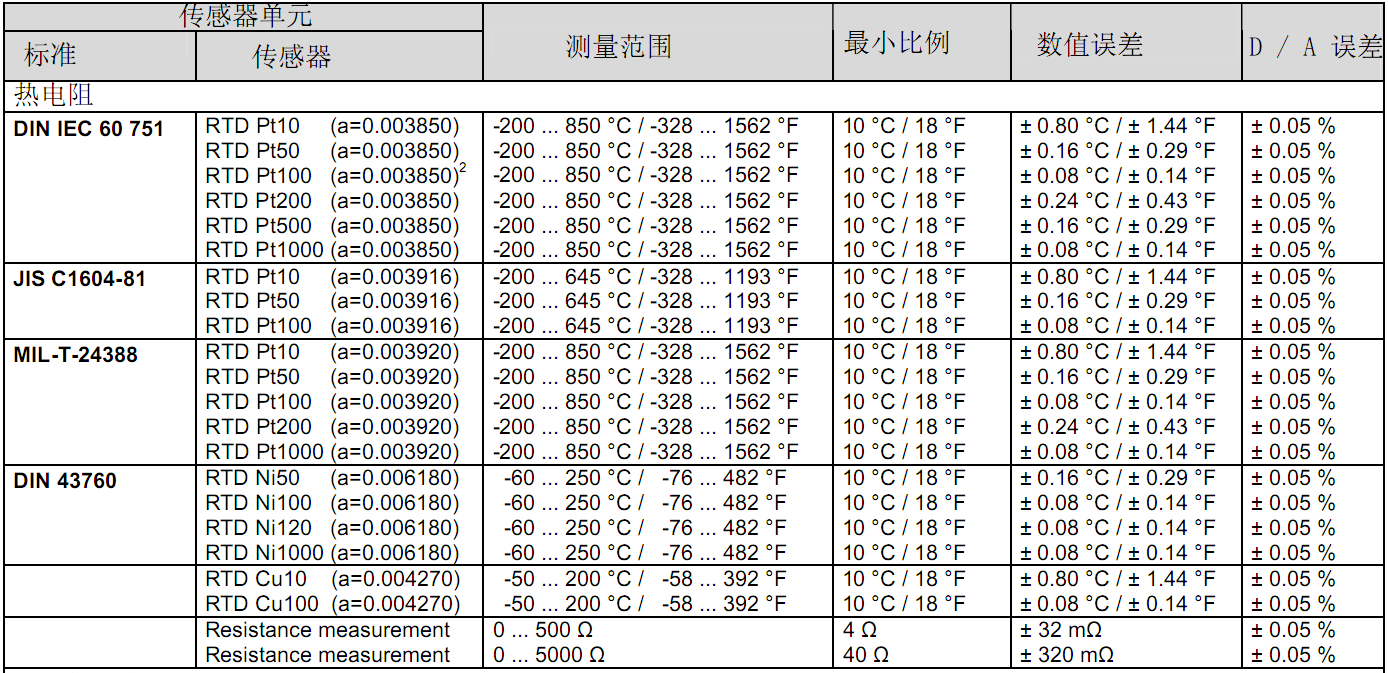 | 传感器单元 |  | 测量范围 | 最小比例 | 数值误差 | D / A 误差 |
|---|---|---|---|---|---|
| 标准 | 传感器 |  |  |  |  |
| 热电阻 |  |  |  |  |  |
| DIN IEC 60 751 | RTD Pt10 (a=0.003850) | -200 ... 850 °C / -328 ... 1562 °F | 10 °C / 18 °F | ± 0.80 °C / ± 1.44 °F | ± 0.05 % |
|  | RTD Pt50 (a=0.003850) | -200 ... 850 °C / -328 ... 1562 °F | 10 °C / 18 °F | ± 0.16 °C / ± 0.29 °F | ± 0.05 % |
|  | RTD Pt100 (a=0.003850)$^{2}$ | -200 ... 850 °C / -328 ... 1562 °F | 10 °C / 18 °F | ± 0.08 °C / ± 0.14 °F | ± 0.05 % |
|  | RTD Pt200 (a=0.003850) | -200 ... 850 °C / -328 ... 1562 °F | 10 °C / 18 °F | ± 0.24 °C / ± 0.43 °F | ± 0.05 % |
|  | RTD Pt500 (a=0.003850) | -200 ... 850 °C / -328 ... 1562 °F | 10 °C / 18 °F | ± 0.16 °C / ± 0.29 °F | ± 0.05 % |
|  | RTD Pt1000 (a=0.003850) | -200 ... 850 °C / -328 ... 1562 °F | 10 °C / 18 °F | ± 0.08 °C / ± 0.14 °F | ± 0.05 % |
| JIS C1604-81 | RTD Pt10 (a=0.003916) | -200 ... 645 °C / -328 ... 1193 °F | 10 °C / 18 °F | ± 0.80 °C / ± 1.44 °F | ± 0.05 % |
|  | RTD Pt50 (a=0.003916) | -200 ... 645 °C / -328 ... 1193 °F | 10 °C / 18 °F | ± 0.16 °C / ± 0.29 °F | ± 0.05 % |
|  | RTD Pt100 (a=0.003916) | -200 ... 645 °C / -328 ... 1193 °F | 10 °C / 18 °F | ± 0.08 °C / ± 0.14 °F | ± 0.05 % |
| MIL-T-24388 | RTD Pt10 (a=0.003920) | -200 ... 850 °C / -328 ... 1562 °F | 10 °C / 18 °F | ± 0.80 °C / ± 1.44 °F | ± 0.05 % |
|  | RTD Pt50 (a=0.003920) | -200 ... 850 °C / -328 ... 1562 °F | 10 °C / 18 °F | ± 0.16 °C / ± 0.29 °F | ± 0.05 % |
|  | RTD Pt100 (a=0.003920) | -200 ... 850 °C / -328 ... 1562 °F | 10 °C / 18 °F | ± 0.08 °C / ± 0.14 °F | ± 0.05 % |
|  | RTD Pt200 (a=0.003920) | -200 ... 850 °C / -328 ... 1562 °F | 10 °C / 18 °F | ± 0.24 °C / ± 0.43 °F | ± 0.05 % |
|  | RTD Pt1000 (a=0.003920) | -200 ... 850 °C / -328 ... 1562 °F | 10 °C / 18 °F | ± 0.08 °C / ± 0.14 °F | ± 0.05 % |
| DIN 43760 | RTD Ni50 (a=0.006180) | -60 ... 250 °C / -76 ... 482 °F | 10 °C / 18 °F | ± 0.16 °C / ± 0.29 °F | ± 0.05 % |
|  | RTD Ni100 (a=0.006180) | -60 ... 250 °C / -76 ... 482 °F | 10 °C / 18 °F | ± 0.08 °C / ± 0.14 °F | ± 0.05 % |
|  | RTD Ni120 (a=0.006180) | -60 ... 250 °C / -76 ... 482 °F | 10 °C / 18 °F | ± 0.08 °C / ± 0.14 °F | ± 0.05 % |
|  | RTD Ni1000 (a=0.006180) | -60 ... 250 °C / -76 ... 482 °F | 10 °C / 18 °F | ± 0.08 °C / ± 0.14 °F | ± 0.05 % |
|  | RTD Cu10 (a=0.004270) | -50 ... 200 °C / -58 ... 392 °F | 10 °C / 18 °F | ± 0.80 °C / ± 1.44 °F | ± 0.05 % |
|  | RTD Cu100 (a=0.004270) | -50 ... 200 °C / -58 ... 392 °F | 10 °C / 18 °F | ± 0.08 °C / ± 0.14 °F | ± 0.05 % |
|  | Resistance measurement | 0 ... 500 Ω | 4 Ω | ± 32 mΩ | ± 0.05 % |
|  | Resistance measurement | 0 ... 5000 Ω | 40 Ω | ± 320 mΩ | ± 0.05 % |